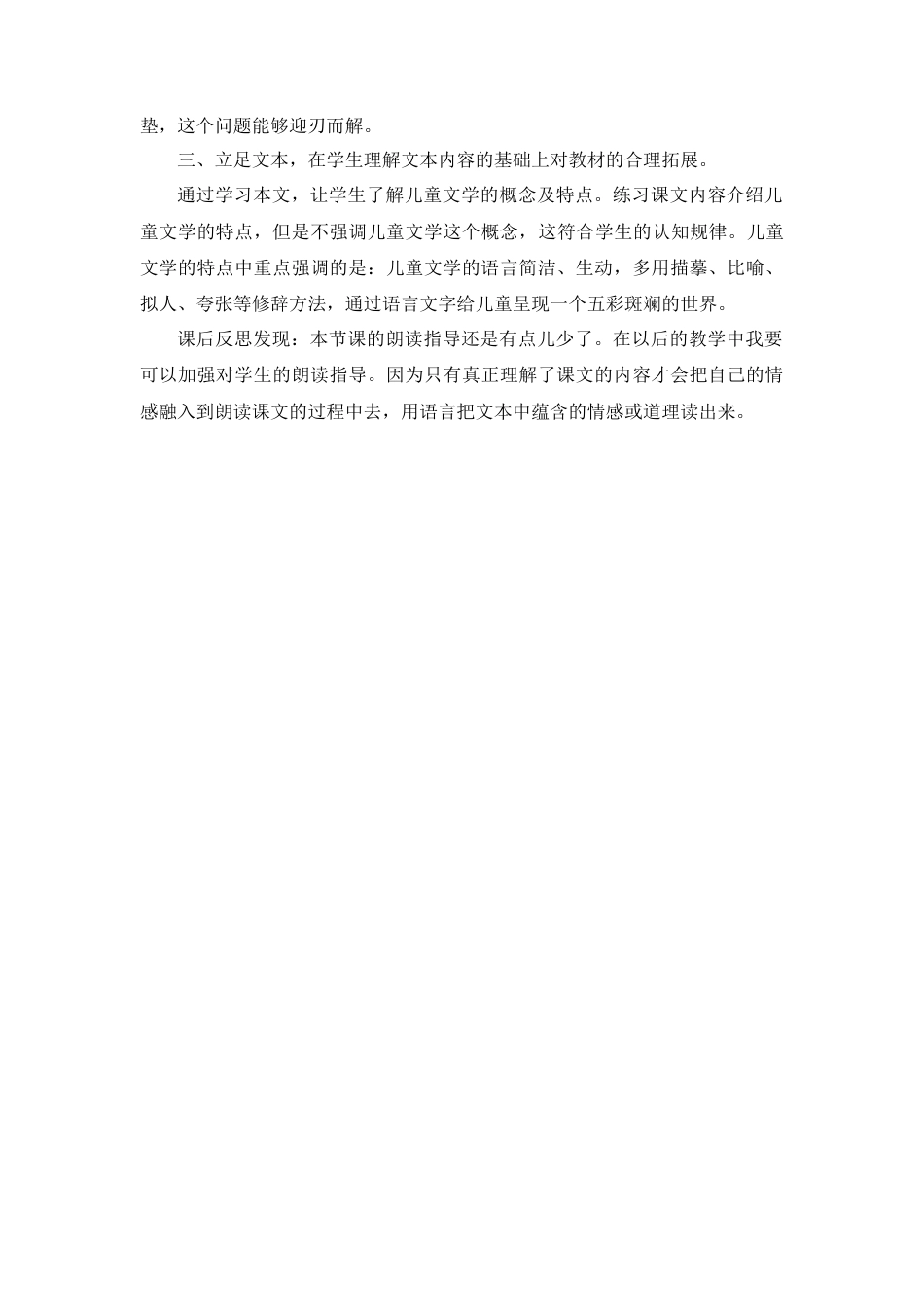 垫，这个问题能够迎刃而解。

三、立足文本，在学生理解文本内容的基础上对教材的合理拓展。

通过学习本文，让学生了解儿童文学的概念及特点。练习课文内容介绍儿童文学的特点，但是不强调儿童文学这个概念，这符合学生的认知规律。儿童文学的特点中重点强调的是：儿童文学的语言简洁、生动，多用描摹、比喻、拟人、夸张等修辞方法，通过语言文字给儿童呈现一个五彩斑斓的世界。

课后反思发现：本节课的朗读指导还是有点儿少了。在以后的教学中我要可以加强对学生的朗读指导。因为只有真正理解了课文的内容才会把自己的情感融入到朗读课文的过程中去，用语言把文本中蕴含的情感或道理读出来。